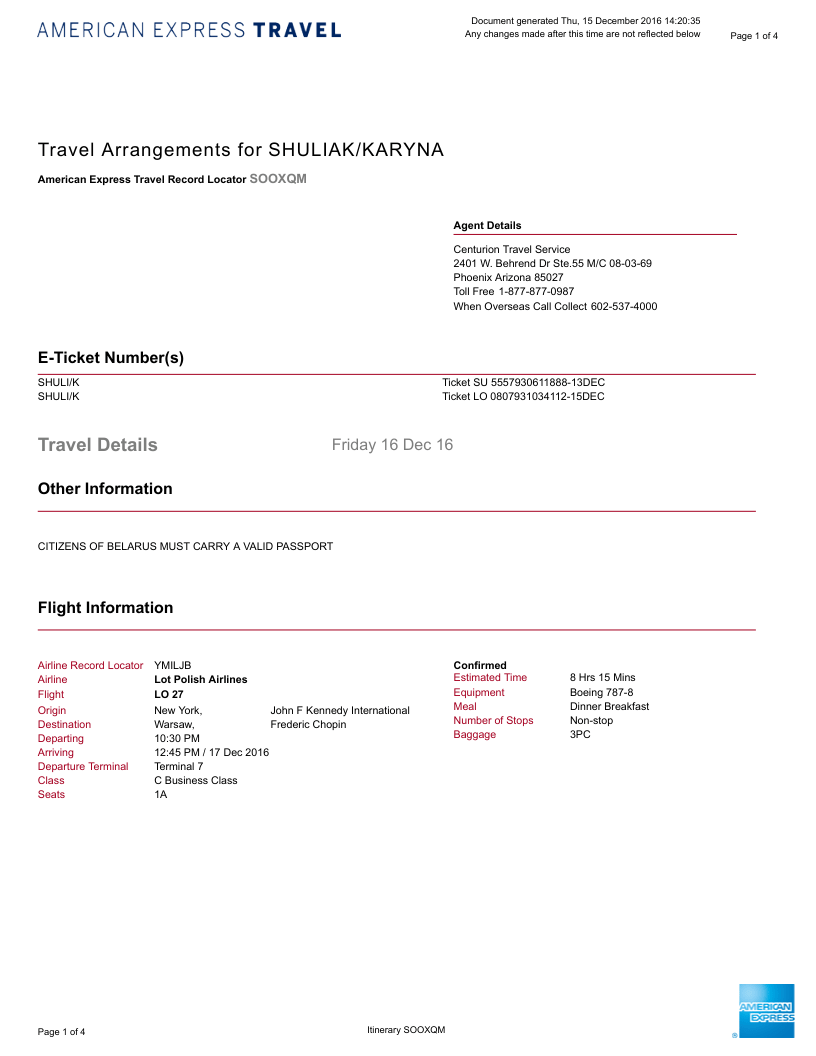 AMERICAN EXPRESS TRAVEL

Document generated Thu, 15 December 2016 14:20:35
Any changes made after this time are not reflected below

Page 1 of 4

Travel Arrangements for SHULIAK/KARYNA

American Express Travel Record Locator SOOXQM

Agent Details

Centurion Travel Service
2401 W. Behrend Dr Ste.55 M/C 08-03-69
Phoenix Arizona 85027
Toll Free 1-877-877-0987
When Overseas Call Collect 602-537-4000

E-Ticket Number(s)

SHULI/K Ticket SU 5557930611888-13DEC
SHULI/K Ticket LO 0807931034112-15DEC

Travel Details Friday 16 Dec 16

Other Information

CITIZENS OF BELARUS MUST CARRY A VALID PASSPORT

Flight Information

Airline Record Locator YMILJB
Airline Lot Polish Airlines
Flight LO 27
Origin New York, John F Kennedy International
Destination Warsaw, Frederic Chopin
Departing 10:30 PM
Arriving 12:45 PM / 17 Dec 2016
Departure Terminal Terminal 7
Class C Business Class
Seats 1A

Confirmed
Estimated Time 8 Hrs 15 Mins
Equipment Boeing 787-8
Meal Dinner Breakfast
Number of Stops Non-stop
Baggage 3PC

Page 1 of 4

Itinerary SOOXQM

AMERICAN EXPRESS